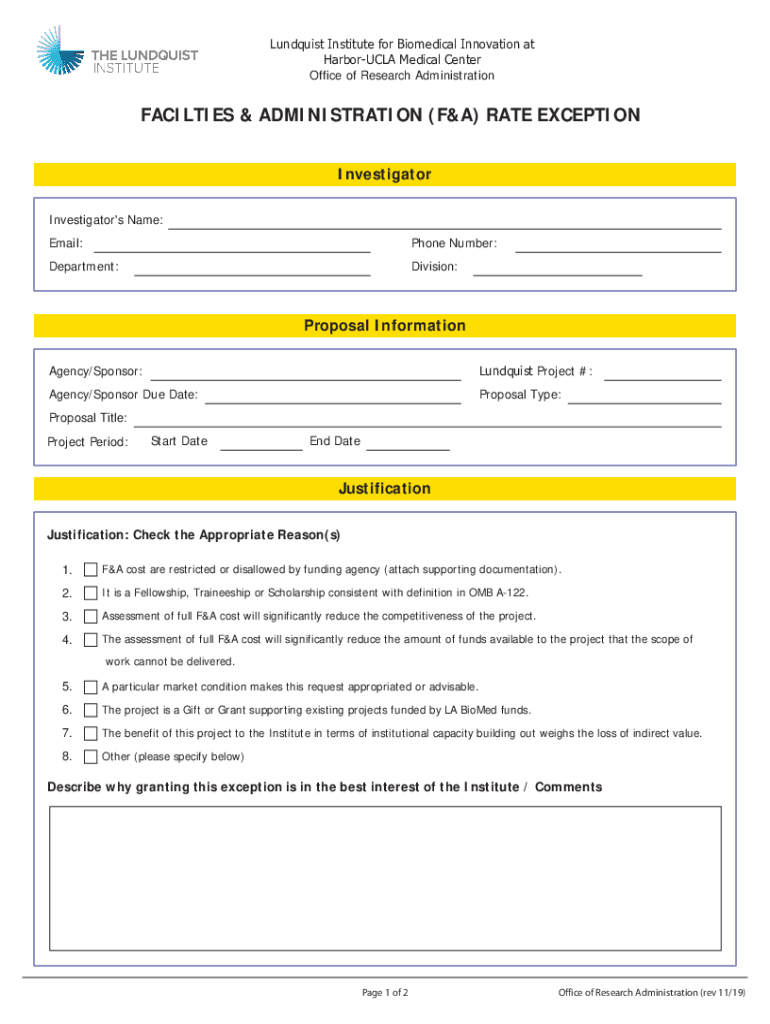 THE LUNDQUIST INSTITUTE

Lundquist Institute for Biomedical Innovation at Harbor-UCLA Medical Center
Office of Research Administration

FACILTIES & ADMINISTRATION (F&A) RATE EXCEPTION

Investigator

Investigator's Name:
Email:
Phone Number:
Department:
Division:

Proposal Information

Agency/Sponsor:
Lundquist Project #:
Agency/Sponsor Due Date:
Proposal Type:
Proposal Title:
Project Period:
Start Date
End Date

Justification

Justification: Check the Appropriate Reason(s)

1. F&A cost are restricted or disallowed by funding agency (attach supporting documentation).
2. It is a Fellowship, Traineeship or Scholarship consistent with definition in OMB A-122.
3. Assessment of full F&A cost will significantly reduce the competitiveness of the project.
4. The assessment of full F&A cost will significantly reduce the amount of funds available to the project that the scope of work cannot be delivered.
5. A particular market condition makes this request appropriated or advisable.
6. The project is a Gift or Grant supporting existing projects funded by LA BioMed funds.
7. The benefit of this project to the Institute in terms of institutional capacity building out weighs the loss of indirect value.
8. Other (please specify below)

Describe why granting this exception is in the best interest of the Institute / Comments

Page 1 of 2
Office of Research Administration (rev 11/19)